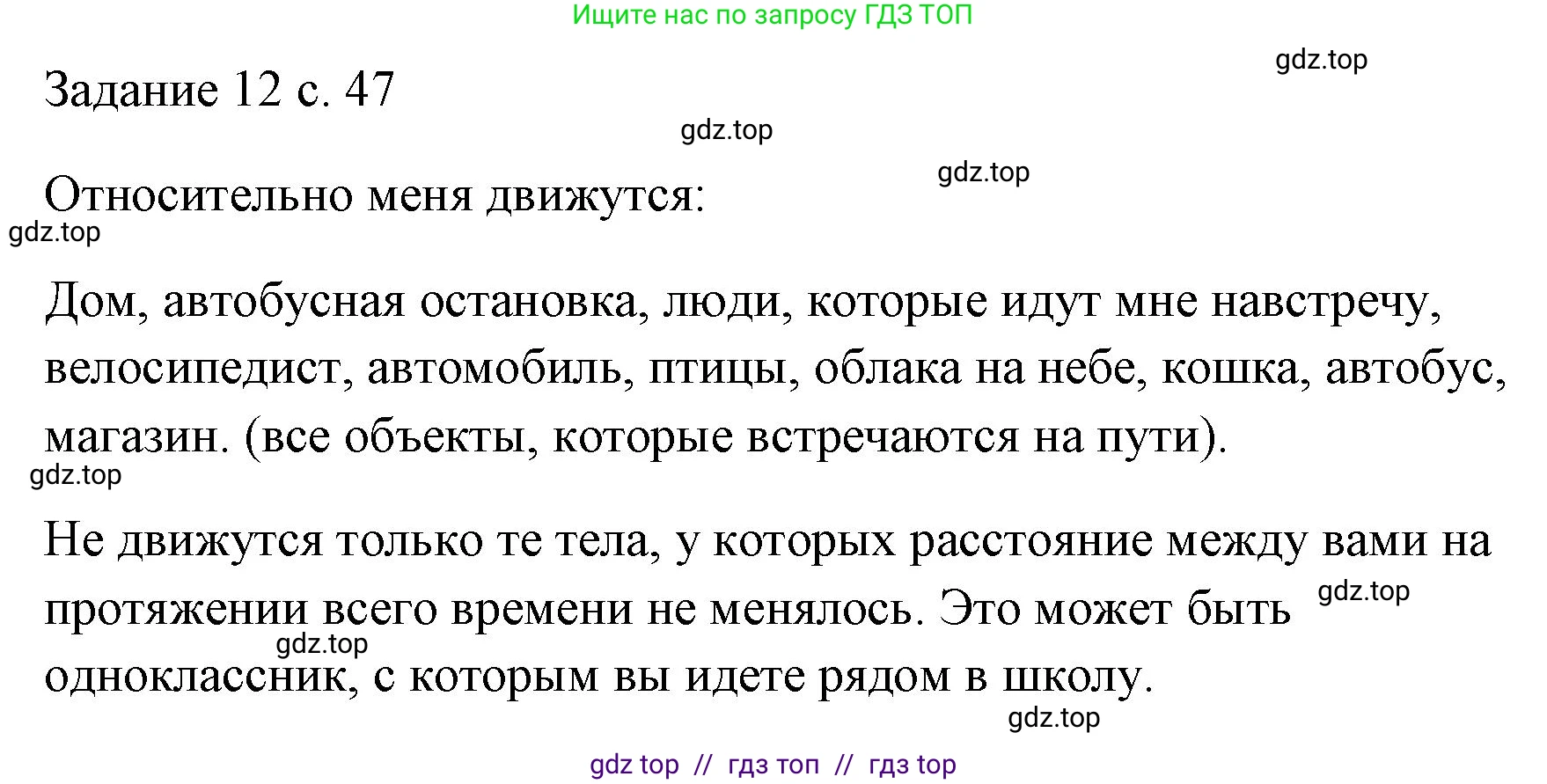 Ищите нас по запросу ГДЗ ТОП

gdz.top

Задание 12 с. 47

gdz.top

gdz.top

Относительно меня движутся:

gdz.top

Дом, автобусная остановка, люди, которые идут мне навстречу, велосипедист, автомобиль, птицы, облака на небе, кошка, автобус, магазин. (все объекты, которые встречаются на пути).

gdz.top

Не движутся только те тела, у которых расстояние между вами на протяжении всего времени не менялось. Это может быть одноклассник, с которым вы идете рядом в школу.

gdz.top

gdz.top

gdz.top

gdz top // гдз топ // гдз top